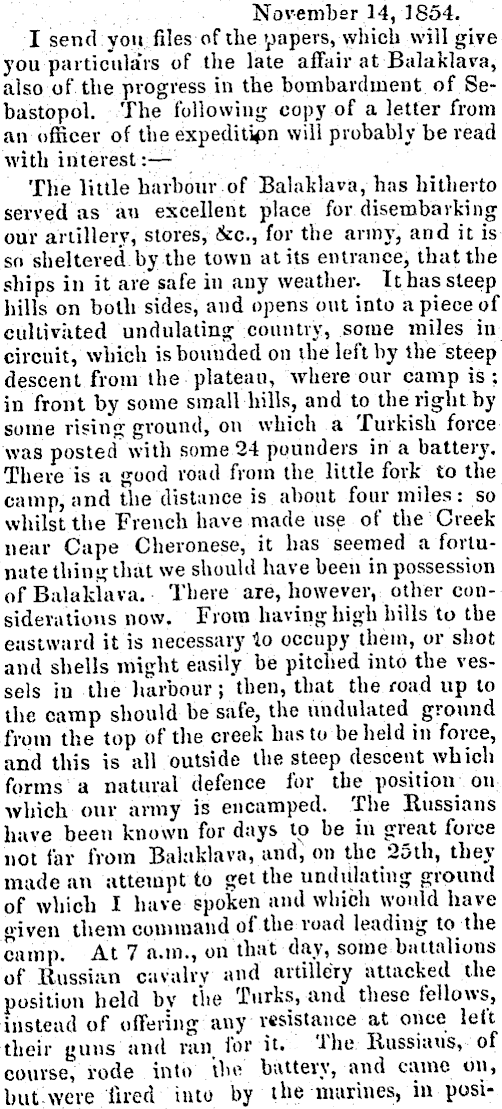 November 14, 1854.

I send you files of the papers, which will give you particulars of the late affair at Balaklava, also of the progress in the bombardment of Sebastopol. The following copy of a letter from an officer of the expedition will probably be read with interest:—

The little harbour of Balaklava, has hitherto served as an excellent place for disembarking our artillery, stores, &c., for the army, and it is so sheltered by the town at its entrance, that the ships in it are safe in any weather. It has steep hills on both sides, and opens out into a piece of cultivated undulating country, some miles in circuit, which is bounded on the left by the steep descent from the plateau, where our camp is; in front by some small hills, and to the right by some rising ground, on which a Turkish force was posted with some 24 pounders in a battery. There is a good road from the little fork to the camp, and the distance is about four miles: so whilst the French have made use of the Creek near Cape Cheronese, it has seemed a fortunate thing that we should have been in possession of Balaklava. There are, however, other considerations now. From having high hills to the eastward it is necessary to occupy them, or shot and shells might easily be pitched into the vessels in the harbour; then, that the road up to the camp should be safe, the undulated ground from the top of the creek has to be held in force, and this is all outside the steep descent which forms a natural defence for the position on which our army is encamped. The Russians have been known for days to be in great force not far from Balaklava, and, on the 25th, they made an attempt to get the undulating ground of which I have spoken and which would have given them command of the road leading to the camp. At 7 a.m., on that day, some battalions of Russian cavalry and artillery attacked the position held by the Turks, and these fellows, instead of offering any resistance at once left their guns and ran for it. The Russians, of course, rode into the battery, and came on, but were fired into by the marines, in posi-